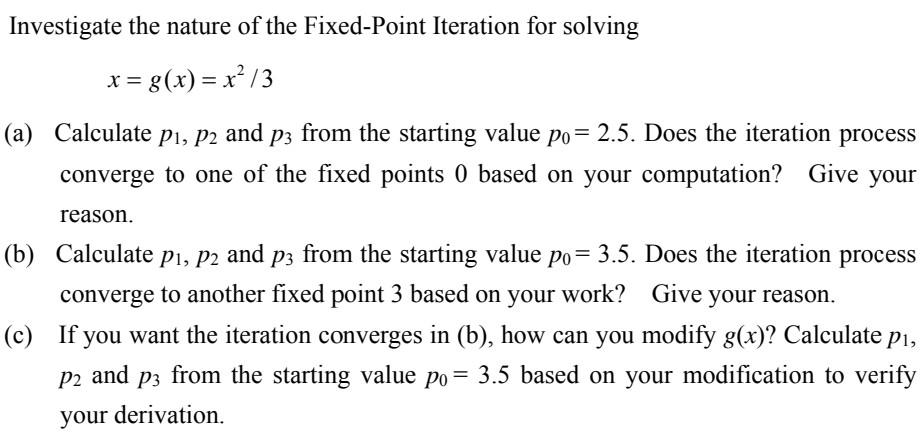 Investigate the nature of the Fixed-Point Iteration for solving

$x = g(x) = x^2/3$

(a) Calculate $p_1$, $p_2$ and $p_3$ from the starting value $p_0 = 2.5$. Does the iteration process converge to one of the fixed points 0 based on your computation? Give your reason.

(b) Calculate $p_1$, $p_2$ and $p_3$ from the starting value $p_0 = 3.5$. Does the iteration process converge to another fixed point 3 based on your work? Give your reason.

(c) If you want the iteration converges in (b), how can you modify $g(x)$? Calculate $p_1$, $p_2$ and $p_3$ from the starting value $p_0 = 3.5$ based on your modification to verify your derivation.